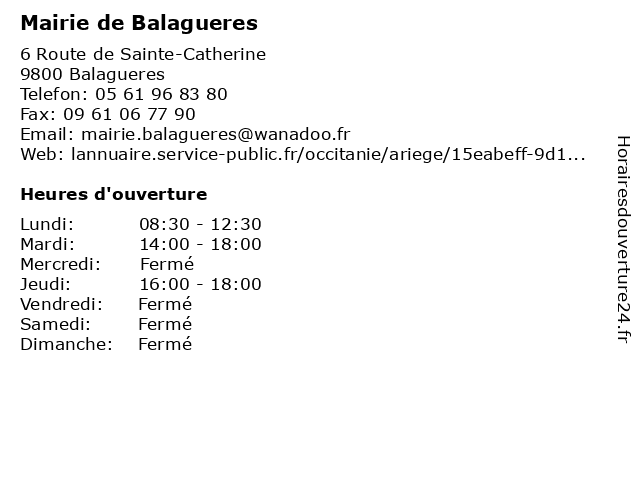 Mairie de Balagueres

6 Route de Sainte-Catherine
9800 Balagueres
Telefon: 05 61 96 83 80
Fax: 09 61 06 77 90
Email: mairie.balagueres@wanadoo.fr
Web: lannuaire.service-public.fr/occitanie/ariege/15eabeff-9d1...

Heures d'ouverture

| | |
|---|---|
| Lundi: | 08:30 - 12:30 |
| Mardi: | 14:00 - 18:00 |
| Mercredi: | Fermé |
| Jeudi: | 16:00 - 18:00 |
| Vendredi: | Fermé |
| Samedi: | Fermé |
| Dimanche: | Fermé |

Horairesdouverture24.fr